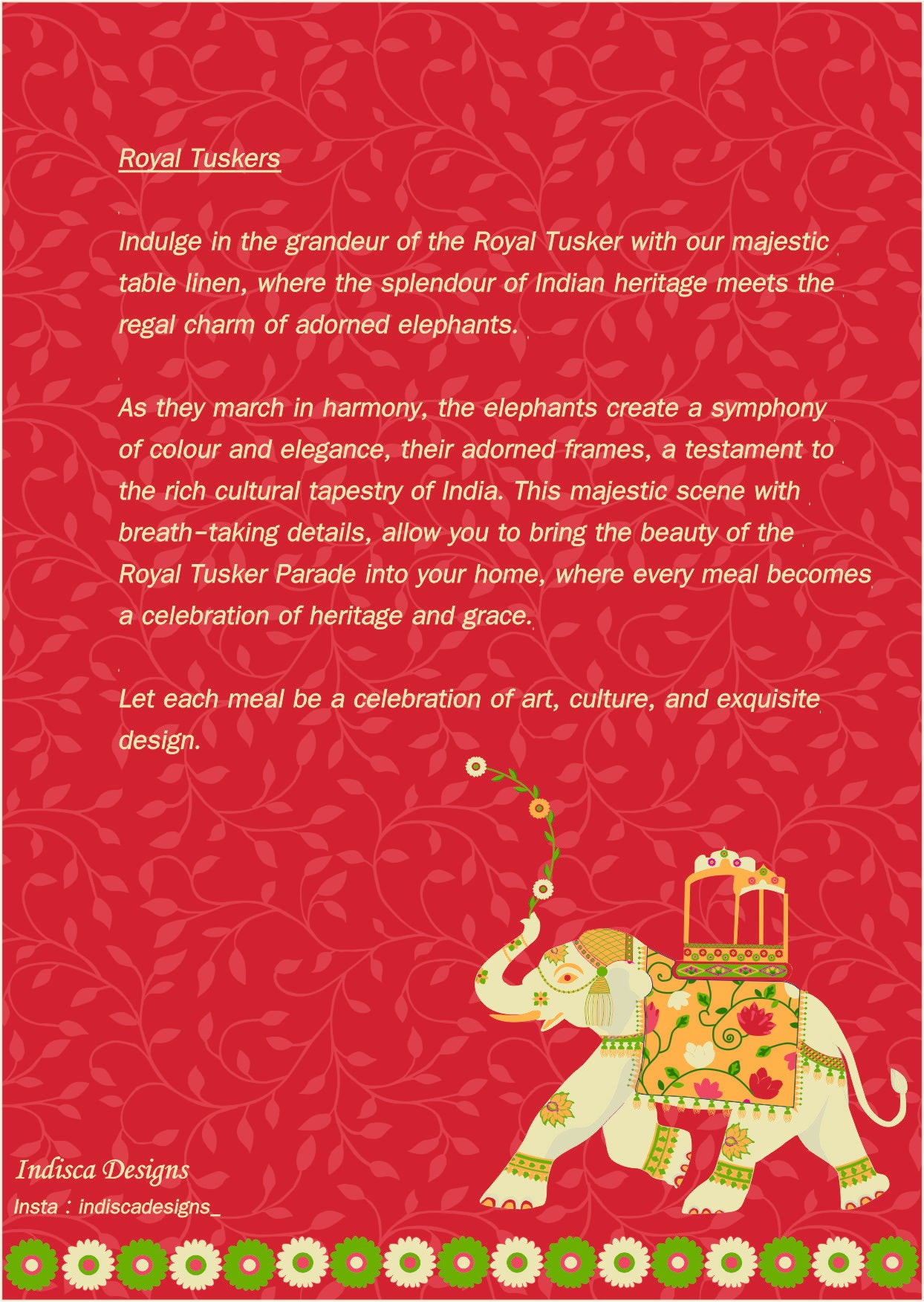 Royal Tuskers

Indulge in the grandeur of the Royal Tusker with our majestic table linen, where the splendour of Indian heritage meets the regal charm of adorned elephants.

As they march in harmony, the elephants create a symphony of colour and elegance, their adorned frames, a testament to the rich cultural tapestry of India. This majestic scene with breath-taking details, allow you to bring the beauty of the Royal Tusker Parade into your home, where every meal becomes a celebration of heritage and grace.

Let each meal be a celebration of art, culture, and exquisite design.

Indisca Designs
Insta : indiscadesigns_